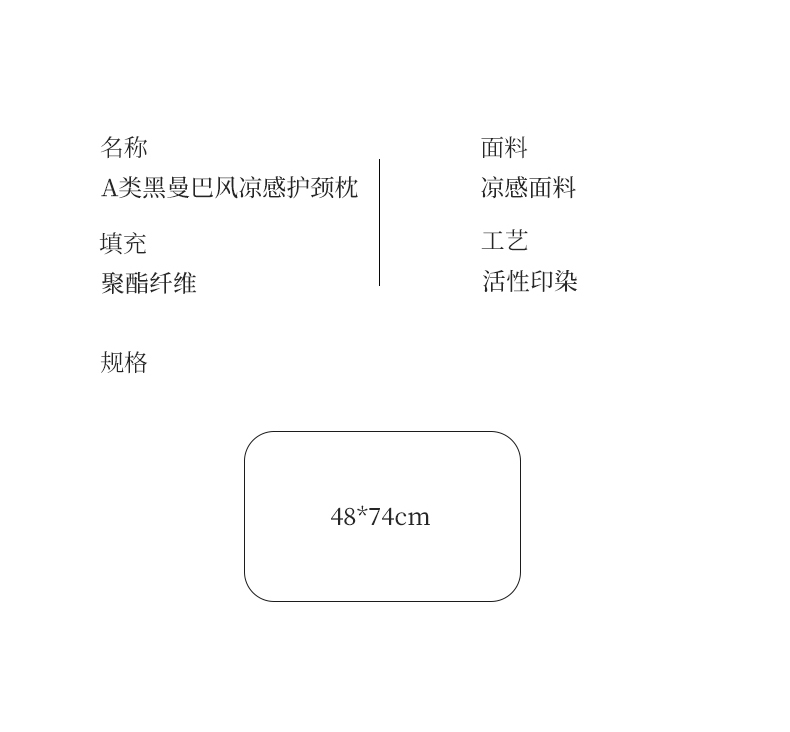 名称
A类黑曼巴风凉感护颈枕

填充
聚酯纤维

面料
凉感面料

工艺
活性印染

规格

48*74cm